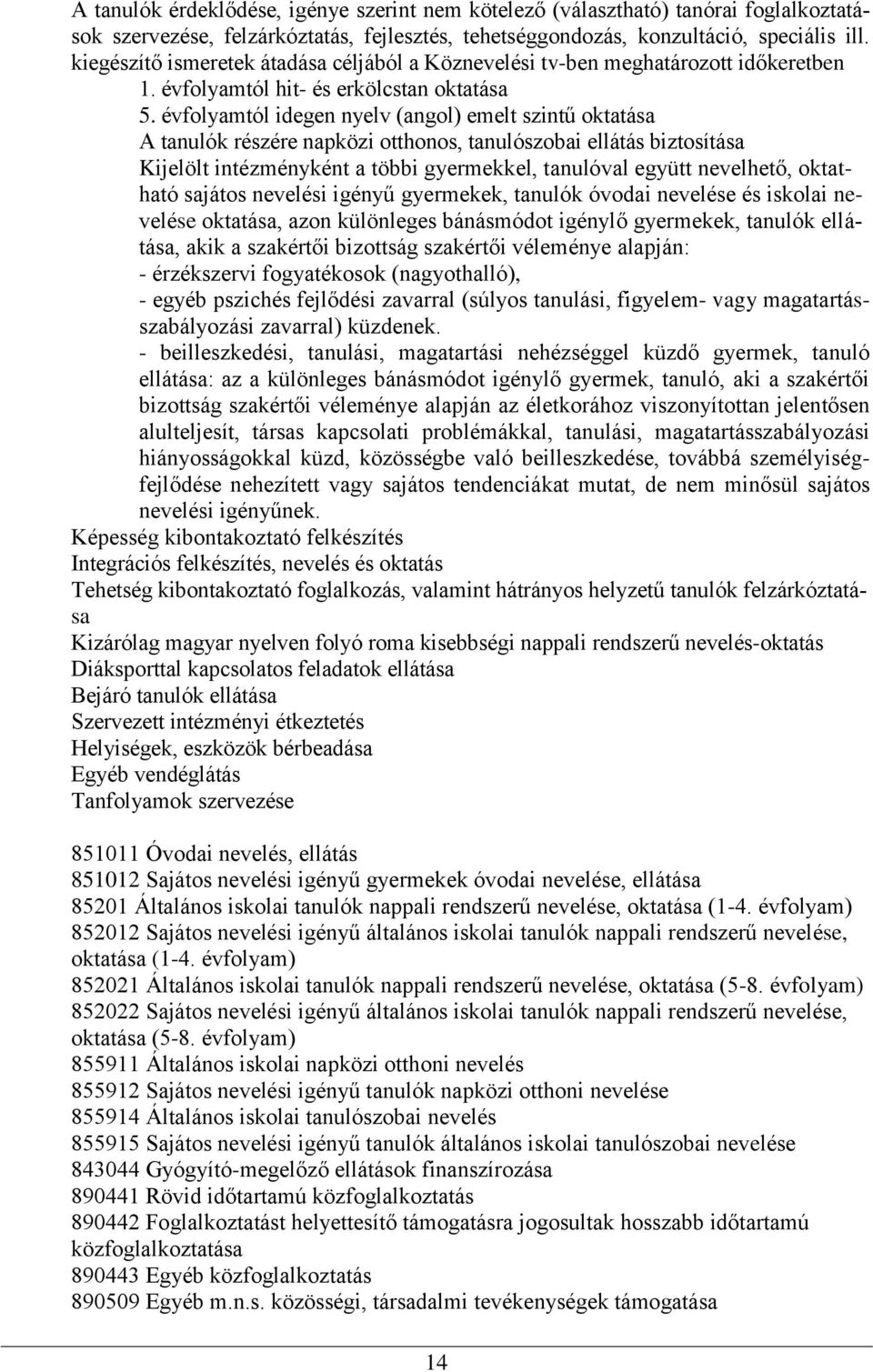 A tanulók érdeklődése, igénye szerint nem kötelező (választható) tanórai foglalkoztatások szervezése, felzárkóztatás, fejlesztés, tehetséggondozás, konzultáció, speciális ill. kiegészítő ismeretek átadása céljából a Köznevelési tv-ben meghatározott időkeretben
1. évfolyamtól hit- és erkölcstan oktatása
5. évfolyamtól idegen nyelv (angol) emelt szintű oktatása
A tanulók részére napközi otthonos, tanulószobai ellátás biztosítása
Kijelölt intézményként a többi gyermekkel, tanulóval együtt nevelhető, oktatható sajátos nevelési igényű gyermekek, tanulók óvodai nevelése és iskolai nevelése oktatása, azon különleges bánásmódot igénylő gyermekek, tanulók ellátása, akik a szakértői bizottság szakértői véleménye alapján:
- érzékszervi fogyatékosok (nagyothalló),
- egyéb pszichés fejlődési zavarral (súlyos tanulási, figyelem- vagy magatartásszabályozási zavarral) küzdenek.
- beilleszkedési, tanulási, magatartási nehézséggel küzdő gyermek, tanuló ellátása: az a különleges bánásmódot igénylő gyermek, tanuló, aki a szakértői bizottság szakértői véleménye alapján az életkorához viszonyítottan jelentősen alulteljesít, társas kapcsolati problémákkal, tanulási, magatartásszabályozási hiányosságokkal küzd, közösségbe való beilleszkedése, továbbá személyiségfejlődése nehezített vagy sajátos tendenciákat mutat, de nem minősül sajátos nevelési igényűnek.
Képesség kibontakoztató felkészítés
Integrációs felkészítés, nevelés és oktatás
Tehetség kibontakoztató foglalkozás, valamint hátrányos helyzetű tanulók felzárkóztatása
Kizárólag magyar nyelven folyó roma kisebbségi nappali rendszerű nevelés-oktatás
Diáksporttal kapcsolatos feladatok ellátása
Bejáró tanulók ellátása
Szervezett intézményi étkeztetés
Helyiségek, eszközök bérbeadása
Egyéb vendéglátás
Tanfolyamok szervezése

851011 Óvodai nevelés, ellátás
851012 Sajátos nevelési igényű gyermekek óvodai nevelése, ellátása
85201 Általános iskolai tanulók nappali rendszerű nevelése, oktatása (1-4. évfolyam)
852012 Sajátos nevelési igényű általános iskolai tanulók nappali rendszerű nevelése, oktatása (1-4. évfolyam)
852021 Általános iskolai tanulók nappali rendszerű nevelése, oktatása (5-8. évfolyam)
852022 Sajátos nevelési igényű általános iskolai tanulók nappali rendszerű nevelése, oktatása (5-8. évfolyam)
855911 Általános iskolai napközi otthoni nevelés
855912 Sajátos nevelési igényű tanulók napközi otthoni nevelése
855914 Általános iskolai tanulószobai nevelés
855915 Sajátos nevelési igényű tanulók általános iskolai tanulószobai nevelése
843044 Gyógyító-megelőző ellátások finanszírozása
890441 Rövid időtartamú közfoglalkoztatás
890442 Foglalkoztatást helyettesítő támogatásra jogosultak hosszabb időtartamú közfoglalkoztatása
890443 Egyéb közfoglalkoztatás
890509 Egyéb m.n.s. közösségi, társadalmi tevékenységek támogatása

14